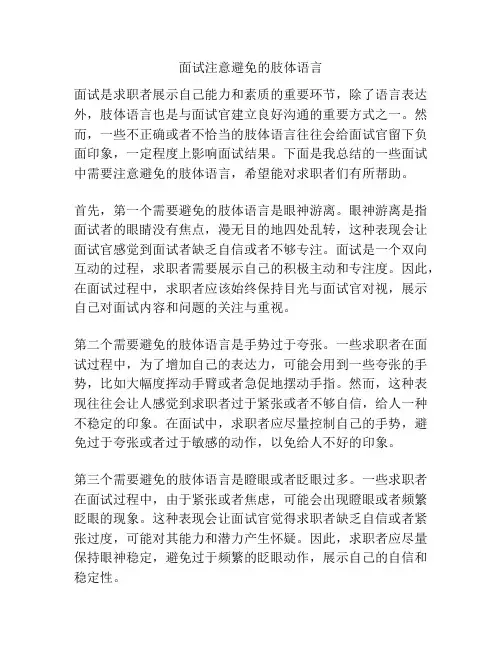 面试注意避免的肢体语言

面试是求职者展示自己能力和素质的重要环节，除了语言表达外，肢体语言也是与面试官建立良好沟通的重要方式之一。然而，一些不正确或者不恰当的肢体语言往往会给面试官留下负面印象，一定程度上影响面试结果。下面是我总结的一些面试中需要注意避免的肢体语言，希望能对求职者们有所帮助。

首先，第一个需要避免的肢体语言是眼神游离。眼神游离是指面试者的眼睛没有焦点，漫无目的地四处乱转，这种表现会让面试官感觉到面试者缺乏自信或者不够专注。面试是一个双向互动的过程，求职者需要展示自己的积极主动和专注度。因此，在面试过程中，求职者应该始终保持目光与面试官对视，展示自己对面试内容和问题的关注与重视。

第二个需要避免的肢体语言是手势过于夸张。一些求职者在面试过程中，为了增加自己的表达力，可能会用到一些夸张的手势，比如大幅度挥动手臂或者急促地摆动手指。然而，这种表现往往会让人感觉到求职者过于紧张或者不够自信，给人一种不稳定的印象。在面试中，求职者应尽量控制自己的手势，避免过于夸张或者过于敏感的动作，以免给人不好的印象。

第三个需要避免的肢体语言是瞪眼或者眨眼过多。一些求职者在面试过程中，由于紧张或者焦虑，可能会出现瞪眼或者频繁眨眼的现象。这种表现会让面试官觉得求职者缺乏自信或者紧张过度，可能对其能力和潜力产生怀疑。因此，求职者应尽量保持眼神稳定，避免过于频繁的眨眼动作，展示自己的自信和稳定性。